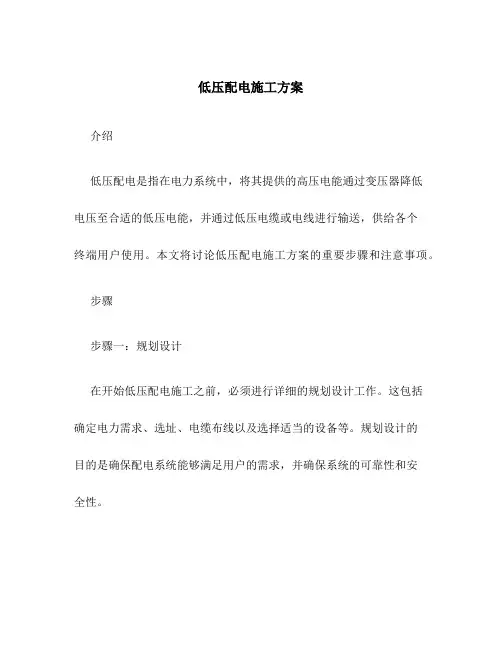 低压配电施工方案

介绍

低压配电是指在电力系统中，将其提供的高压电能通过变压器降低电压至合适的低压电能，并通过低压电缆或电线进行输送，供给各个终端用户使用。本文将讨论低压配电施工方案的重要步骤和注意事项。

步骤

步骤一：规划设计

在开始低压配电施工之前，必须进行详细的规划设计工作。这包括确定电力需求、选址、电缆布线以及选择适当的设备等。规划设计的目的是确保配电系统能够满足用户的需求，并确保系统的可靠性和安全性。